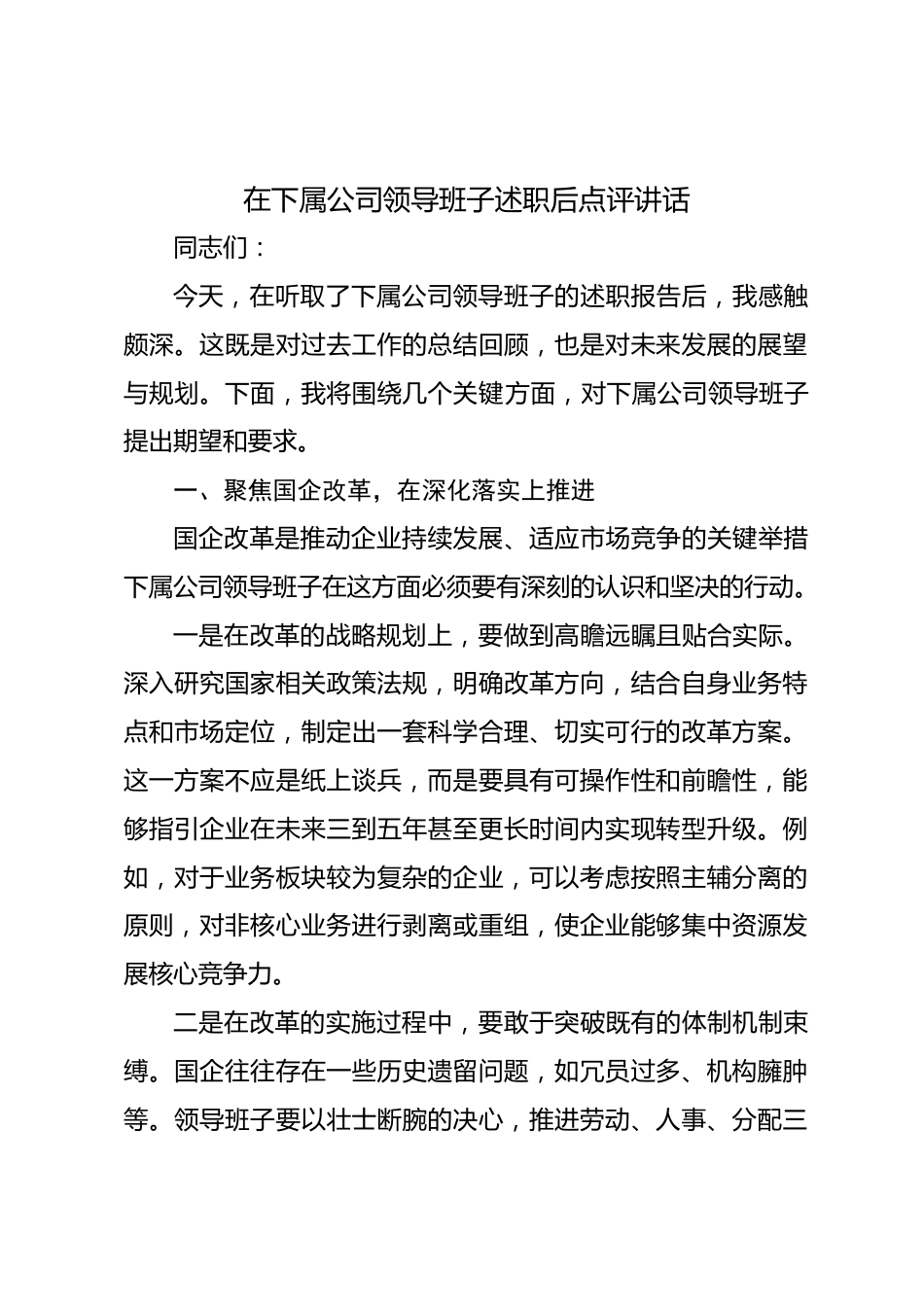 在下属公司领导班子述职后点评讲话

同志们：

今天，在听取了下属公司领导班子的述职报告后，我感触颇深。这既是对过去工作的总结回顾，也是对未来发展的展望与规划。下面，我将围绕几个关键方面，对下属公司领导班子提出期望和要求。

一、聚焦国企改革，在深化落实上推进

国企改革是推动企业持续发展、适应市场竞争的关键举措下属公司领导班子在这方面必须要有深刻的认识和坚决的行动。

一是在改革的战略规划上，要做到高瞻远瞩且贴合实际。深入研究国家相关政策法规，明确改革方向，结合自身业务特点和市场定位，制定出一套科学合理、切实可行的改革方案。这一方案不应是纸上谈兵，而是要具有可操作性和前瞻性，能够指引企业在未来三到五年甚至更长时间内实现转型升级。例如，对于业务板块较为复杂的企业，可以考虑按照主辅分离的原则，对非核心业务进行剥离或重组，使企业能够集中资源发展核心竞争力。

二是在改革的实施过程中，要敢于突破既有的体制机制束缚。国企往往存在一些历史遗留问题，如冗员过多、机构臃肿等。领导班子要以壮士断腕的决心，推进劳动、人事、分配三